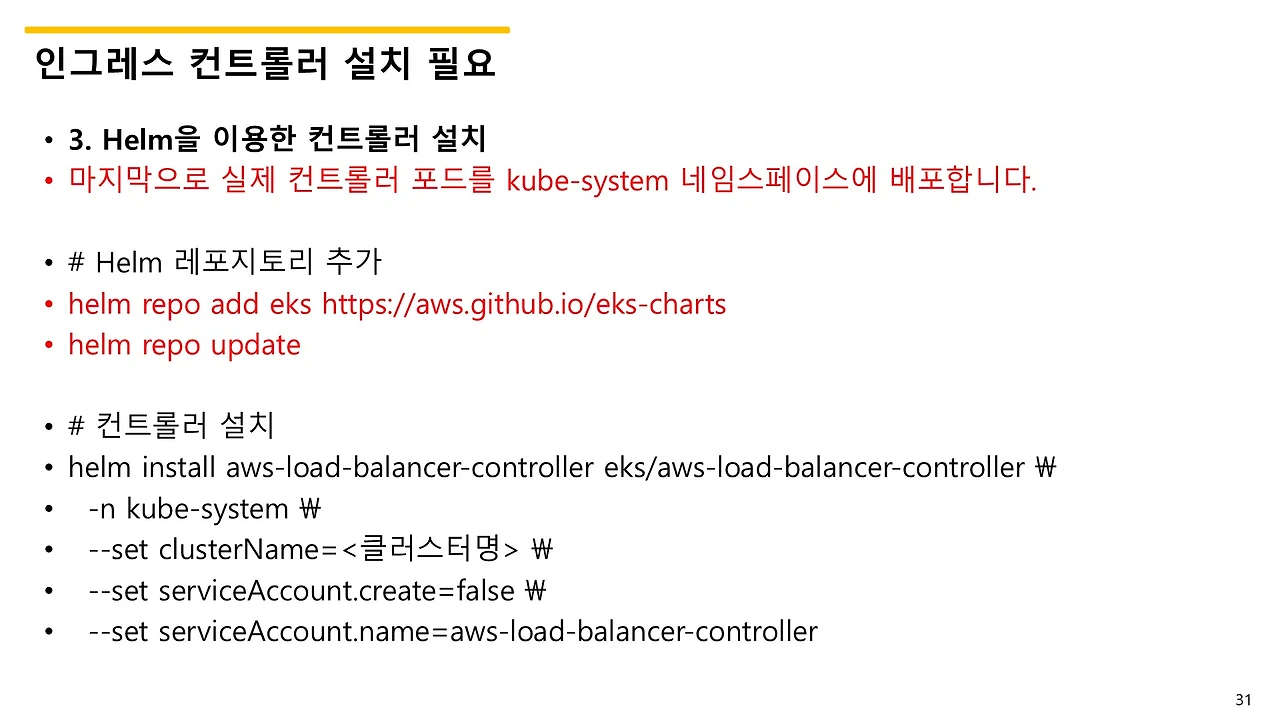 인그레스 컨트롤러 설치 필요

• 3. Helm을 이용한 컨트롤러 설치
• 마지막으로 실제 컨트롤러 포드를 kube-system 네임스페이스에 배포합니다.

• # Helm 레포지토리 추가
• helm repo add eks https://aws.github.io/eks-charts
• helm repo update

• # 컨트롤러 설치
• helm install aws-load-balancer-controller eks/aws-load-balancer-controller ₩
• -n kube-system ₩
• --set clusterName=<클러스터명> ₩
• --set serviceAccount.create=false ₩
• --set serviceAccount.name=aws-load-balancer-controller

31